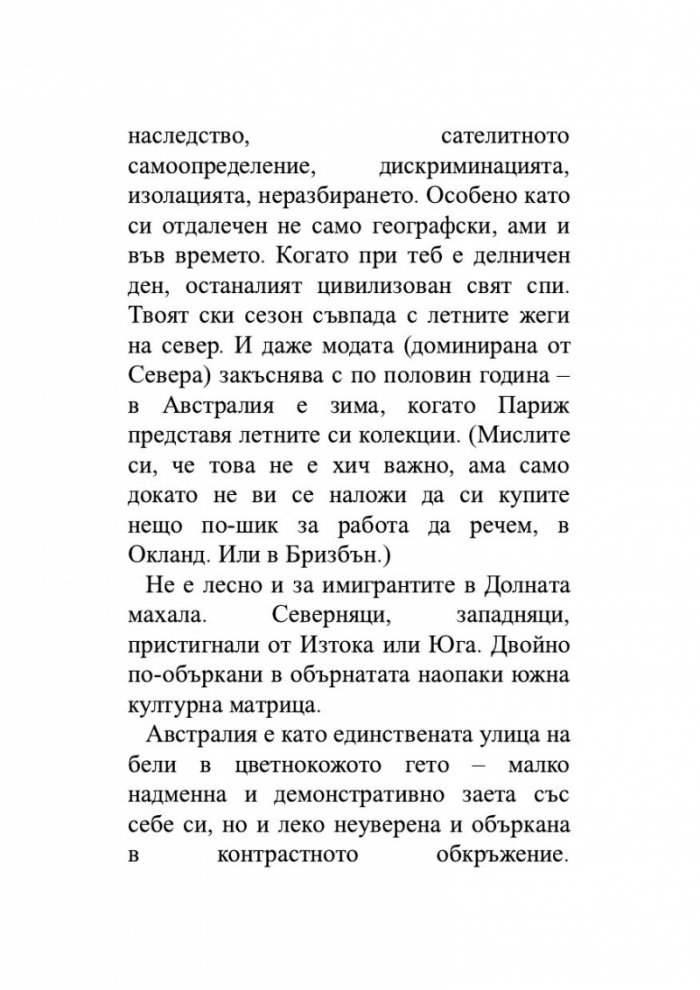 наследство, сателитното самоопределение, дискриминацията, изолацията, неразбирането. Особено като си отдалечен не само географски, ами и във времето. Когато при теб е делничен ден, останалият цивилизован свят спи. Твоят ски сезон съвпада с летните жеги на север. И даже модата (доминирана от Севера) закъснява с по половин година – в Австралия е зима, когато Париж представя летните си колекции. (Мислите си, че това не е хич важно, ама само докато не ви се наложи да си купите нещо по-шик за работа да речем, в Окланд. Или в Бризбън.)

Не е лесно и за имигрантите в Долната махала. Северняци, западняци, пристигнали от Изтока или Юга. Двойно по-объркани в обърнатата наопаки южна културна матрица.

Австралия е като единствената улица на бели в цветнокожото гето – малко надменна и демонстративно заета със себе си, но и леко неуверена и объркана в контрастното обкръжение.